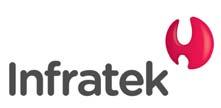 Infratek